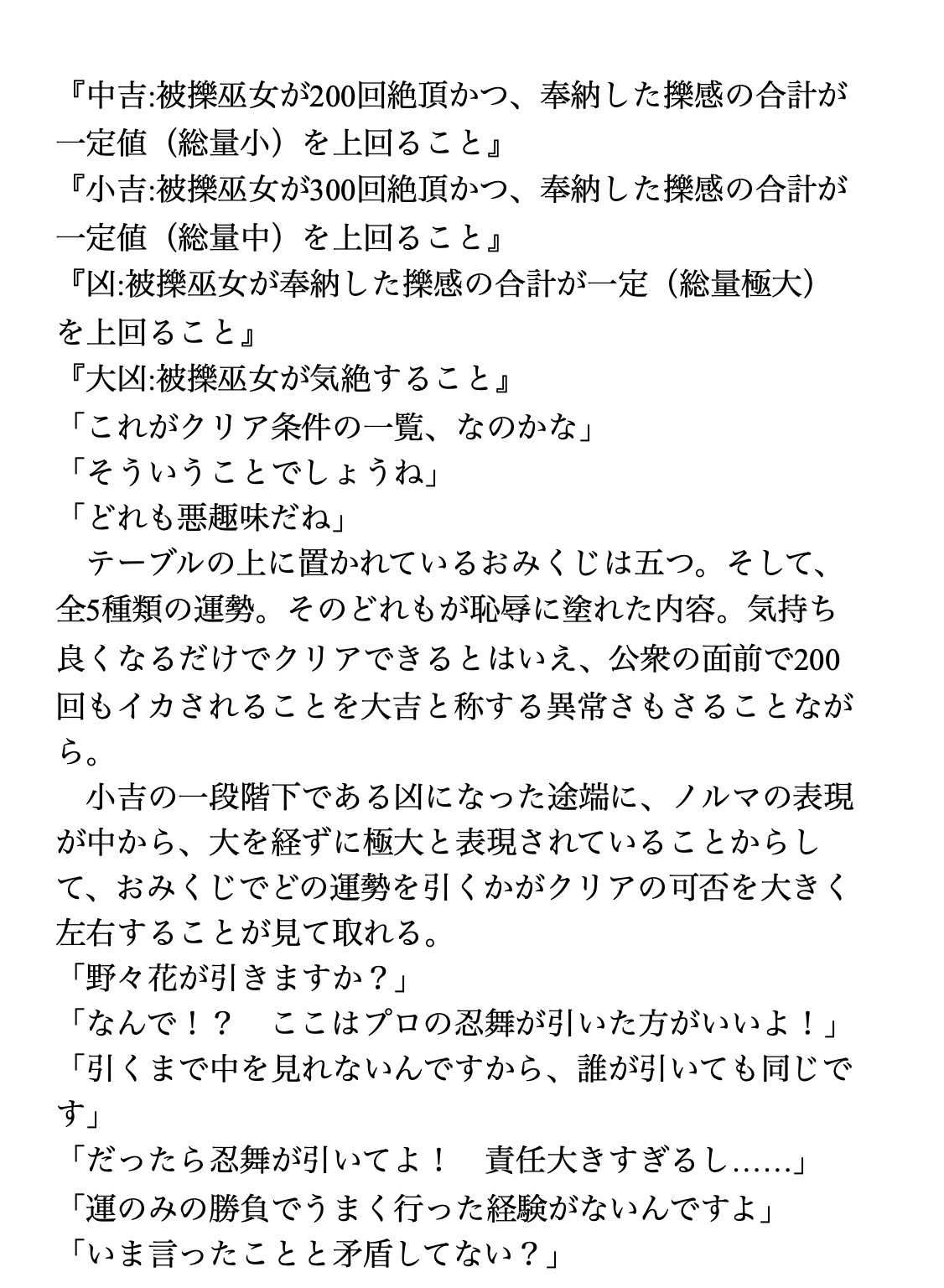 『中吉:被擽巫女が200回絶頂かつ、奉納した擽感の合計が一定値（総量小）を上回ること』
『小吉:被擽巫女が300回絶頂かつ、奉納した擽感の合計が一定値（総量中）を上回ること』
『凶:被擽巫女が奉納した擽感の合計が一定（総量極大）を上回ること』
『大凶:被擽巫女が気絶すること』
「これがクリア条件の一覧、なのかな」
「そういうことでしょうね」
「どれも悪趣味だね」
　テーブルの上に置かれているおみくじは五つ。そして、全5種類の運勢。そのどれもが恥辱に塗れた内容。気持ち良くなるだけでクリアできるとはいえ、公衆の面前で200回もイカされることを大吉と称する異常さもさることながら。
　小吉の一段階下である凶になった途端に、ノルマの表現が中から、大を経ずに極大と表現されていることからして、おみくじでどの運勢を引くかがクリアの可否を大きく左右することが見て取れる。
「野々花が引きますか？」
「なんで！？　ここはプロの忍舞が引いた方がいいよ！」
「引くまで中を見れないんですから、誰が引いても同じです」
「だったら忍舞が引いてよ！　責任大きすぎるし……」
「運のみの勝負でうまく行った経験がないんですよ」
「いま言ったことと矛盾してない？」